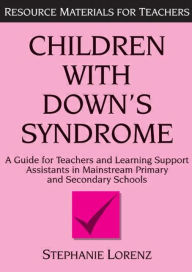 RESOURCE MATERIALS FOR TEACHERS

CHILDREN WITH DOWN'S SYNDROME

A Guide for Teachers and Learning Support Assistants in Mainstream Primary and Secondary Schools

STEPHANIE LORENZ